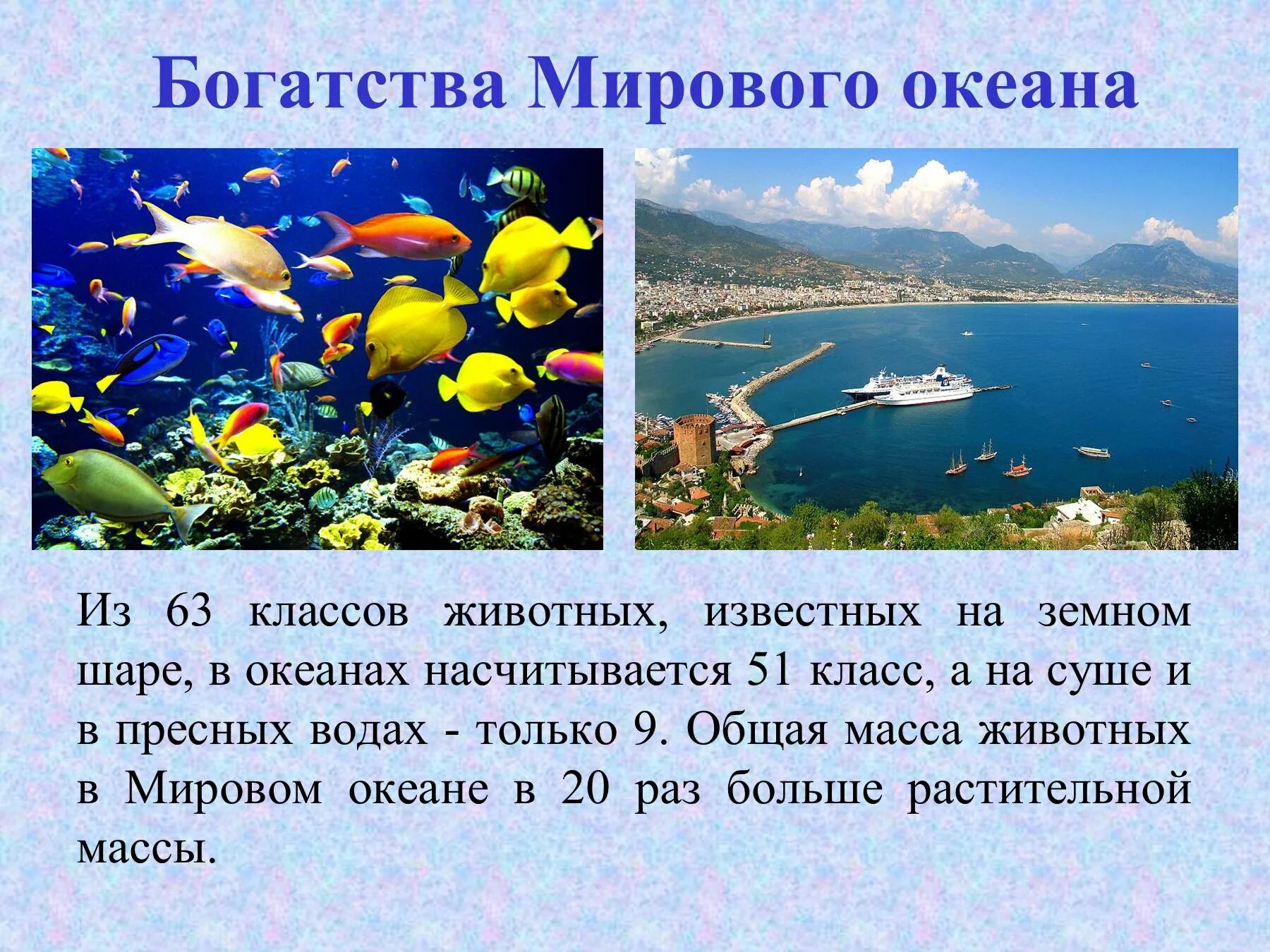 Богатства Мирового океана

Из 63 классов животных, известных на земном шаре, в океанах насчитывается 51 класс, а на суше и в пресных водах - только 9. Общая масса животных в Мировом океане в 20 раз больше растительной массы.